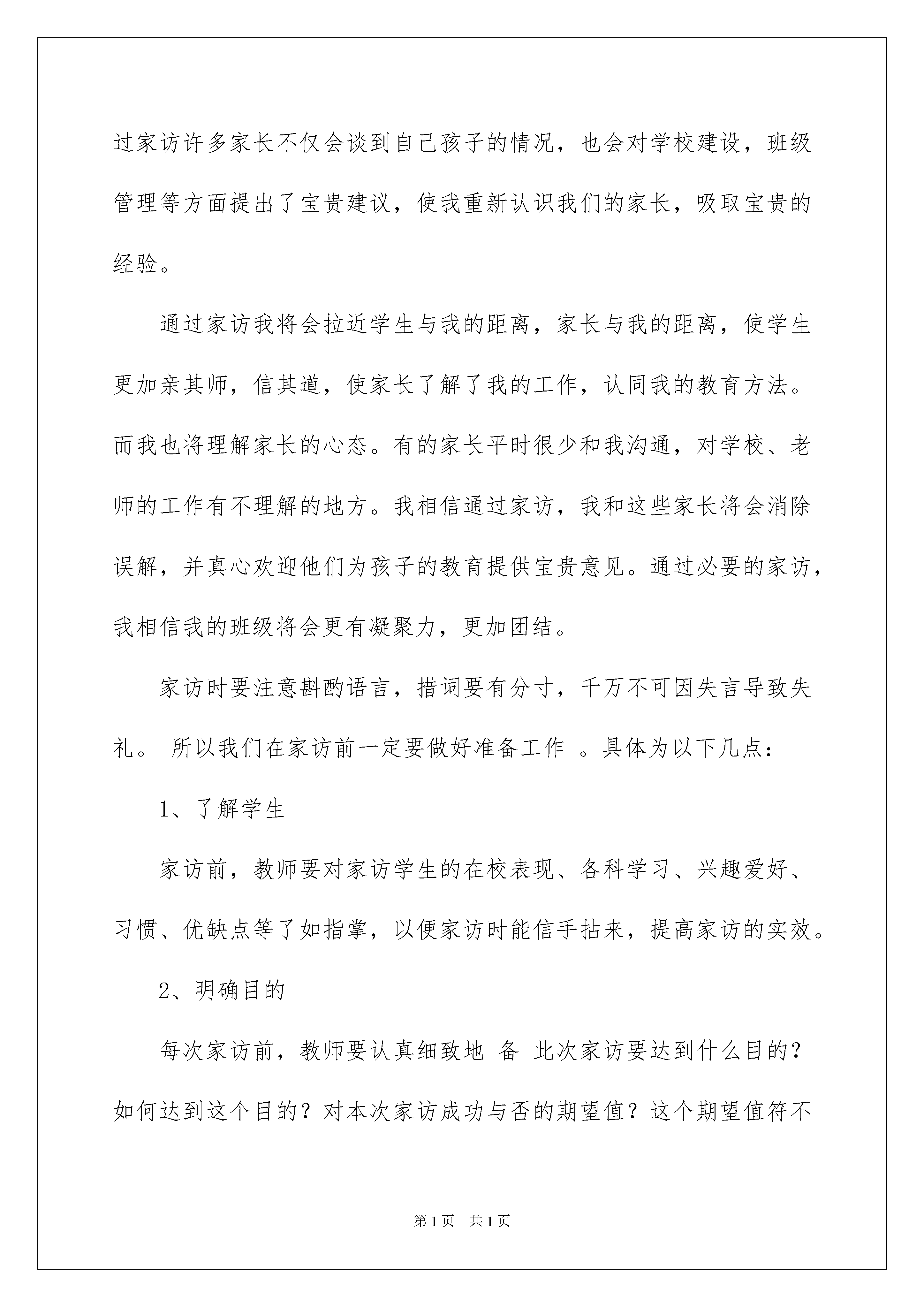 过家访许多家长不仅会谈到自己孩子的情况，也会对学校建设，班级管理等方面提出了宝贵建议，使我重新认识我们的家长，吸取宝贵的经验。

通过家访我将会拉近学生与我的距离，家长与我的距离，使学生更加亲其师，信其道，使家长了解了我的工作，认同我的教育方法。而我也将理解家长的心态。有的家长平时很少和我沟通，对学校、老师的工作有不理解的地方。我相信通过家访，我和这些家长将会消除误解，并真心欢迎他们为孩子的教育提供宝贵意见。通过必要的家访，我相信我的班级将会更有凝聚力，更加团结。

家访时要注意斟酌语言，措词要有分寸，千万不可因失言导致失礼。 所以我们在家访前一定要做好准备工作 。具体为以下几点：

1、了解学生

家访前，教师要对家访学生的在校表现、各科学习、兴趣爱好、习惯、优缺点等了如指掌，以便家访时能信手拈来，提高家访的实效。

2、明确目的

每次家访前，教师要认真细致地 备 此次家访要达到什么目的？如何达到这个目的？对本次家访成功与否的期望值？这个期望值符不

第1页 共1页